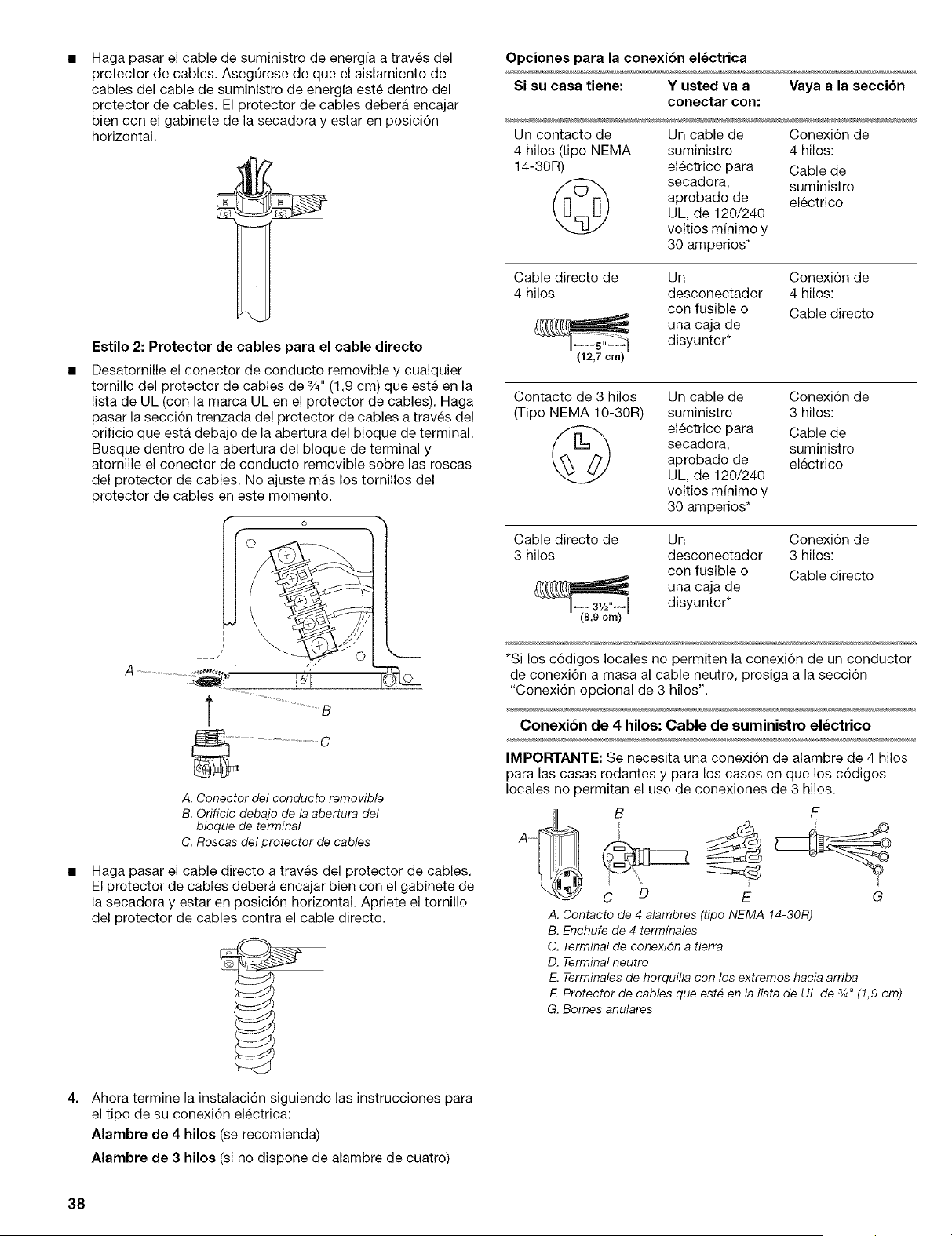 ■ Haga pasar el cable de suministro de energía a través del protector de cables. Asegúrese de que el aislamiento de cables del cable de suministro de energía esté dentro del protector de cables. El protector de cables deberá encajar bien con el gabinete de la secadora y estar en posición horizontal.

Estilo 2: Protector de cables para el cable directo

■ Desatornille el conector de conducto removible y cualquier tornillo del protector de cables de ¾" (1,9 cm) que esté en la lista de UL (con la marca UL en el protector de cables). Haga pasar la sección trenzada del protector de cables a través del orificio que está debajo de la abertura del bloque de terminal. Busque dentro de la abertura del bloque de terminal y atornille el conector de conducto removible sobre las roscas del protector de cables. No ajuste más los tornillos del protector de cables en este momento.

A
B
C

A. Conector del conducto removible
B. Orificio debajo de la abertura del bloque de terminal
C. Roscas del protector de cables

■ Haga pasar el cable directo a través del protector de cables. El protector de cables deberá encajar bien con el gabinete de la secadora y estar en posición horizontal. Apriete el tornillo del protector de cables contra el cable directo.

4. Ahora termine la instalación siguiendo las instrucciones para el tipo de su conexión eléctrica:

Alambre de 4 hilos (se recomienda)

Alambre de 3 hilos (si no dispone de alambre de cuatro)

Opciones para la conexión eléctrica

| Si su casa tiene: | Y usted va a conectar con: | Vaya a la sección |
|---|---|---|
| Un contacto de 4 hilos (tipo NEMA 14-30R) | Un cable de suministro eléctrico para secadora, aprobado de UL, de 120/240 voltios mínimo y 30 amperios* | Conexión de 4 hilos: Cable de suministro eléctrico |
| Cable directo de 4 hilos 5" (12,7 cm) | Un desconectador con fusible o una caja de disyuntor* | Conexión de 4 hilos: Cable directo |
| Contacto de 3 hilos (Tipo NEMA 10-30R) | Un cable de suministro eléctrico para secadora, aprobado de UL, de 120/240 voltios mínimo y 30 amperios* | Conexión de 3 hilos: Cable de suministro eléctrico |
| Cable directo de 3 hilos 3½" (8,9 cm) | Un desconectador con fusible o una caja de disyuntor* | Conexión de 3 hilos: Cable directo |

*Si los códigos locales no permiten la conexión de un conductor de conexión a masa al cable neutro, prosiga a la sección "Conexión opcional de 3 hilos".

Conexión de 4 hilos: Cable de suministro eléctrico

IMPORTANTE: Se necesita una conexión de alambre de 4 hilos para las casas rodantes y para los casos en que los códigos locales no permitan el uso de conexiones de 3 hilos.

A B C D E F G

A. Contacto de 4 alambres (tipo NEMA 14-30R)
B. Enchufe de 4 terminales
C. Terminal de conexión a tierra
D. Terminal neutro
E. Terminales de horquilla con los extremos hacia arriba
F. Protector de cables que esté en la lista de UL de ¾" (1,9 cm)
G. Bornes anulares

38